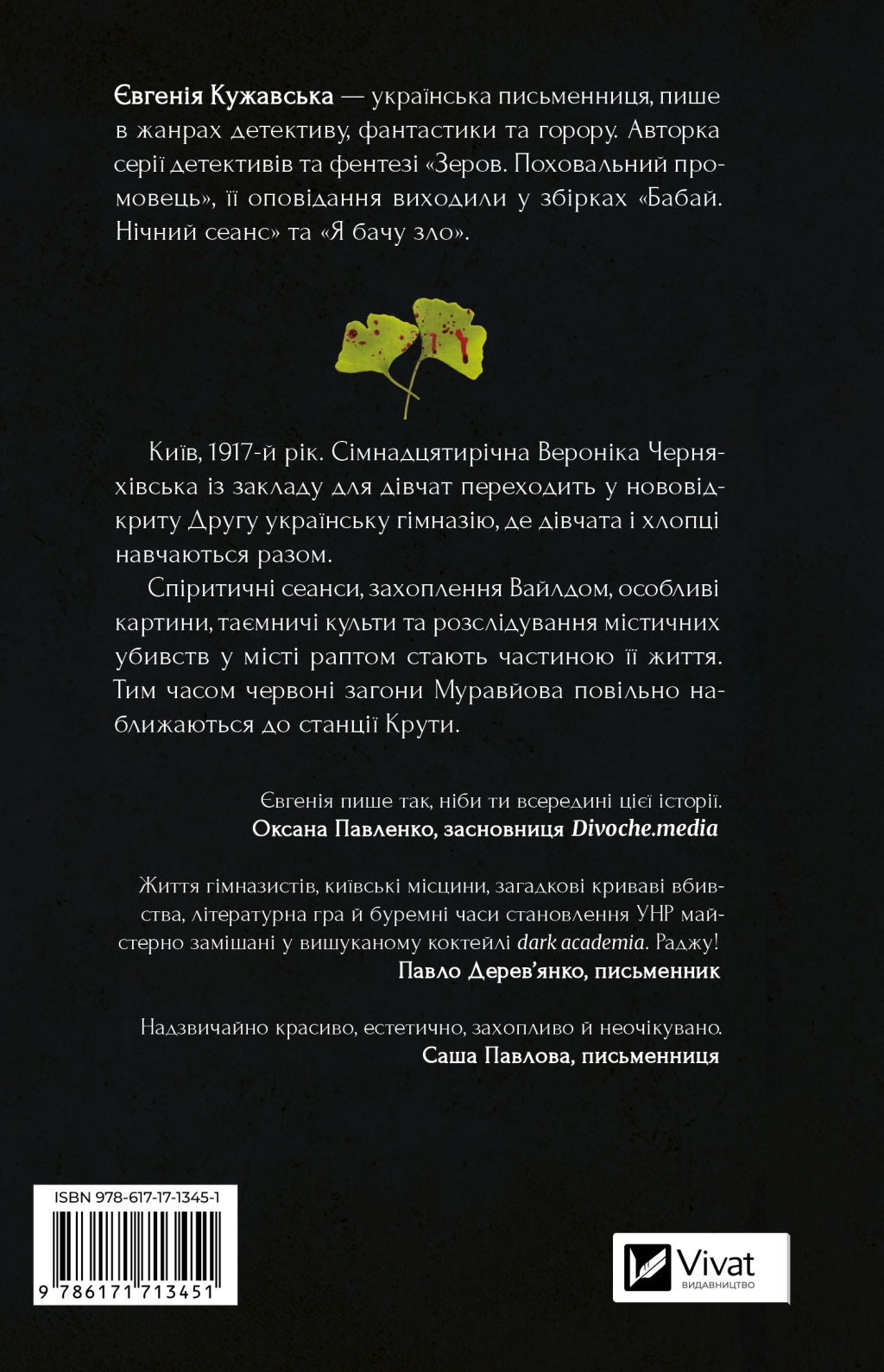 Євгенія Кужавська — українська письменниця, пише в жанрах детективу, фантастики та горору. Авторка серії детективів та фентезі «Зеров. Поховальний промовець», її оповідання виходили у збірках «Бабай. Нічний сеанс» та «Я бачу зло».

Київ, 1917-й рік. Сімнадцятирічна Вероніка Черняхівська із закладу для дівчат переходить у нововідкриту Другу українську гімназію, де дівчата і хлопці навчаються разом.

Спіритичні сеанси, захоплення Вайлдом, особливі картини, таємничі культи та розслідування містичних убивств у місті раптом стають частиною її життя. Тим часом червоні загони Муравйова повільно наближаються до станції Крути.

Євгенія пише так, ніби ти всередині цієї історії.
Оксана Павленко, засновниця Divoche.media

Життя гімназистів, київські місцини, загадкові криваві вбивства, літературна гра й буремні часи становлення УНР майстерно замішані у вишуканому коктейлі dark academia. Раджу!
Павло Дерев'янко, письменник

Надзвичайно красиво, естетично, захопливо й неочікувано.
Саша Павлова, письменниця

ISBN 978-617-17-1345-1
9 786171 713451

Vivat
ВИДАВНИЦТВО